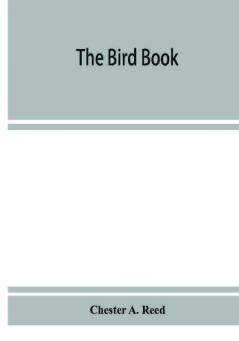 The Bird Book

Chester A. Reed